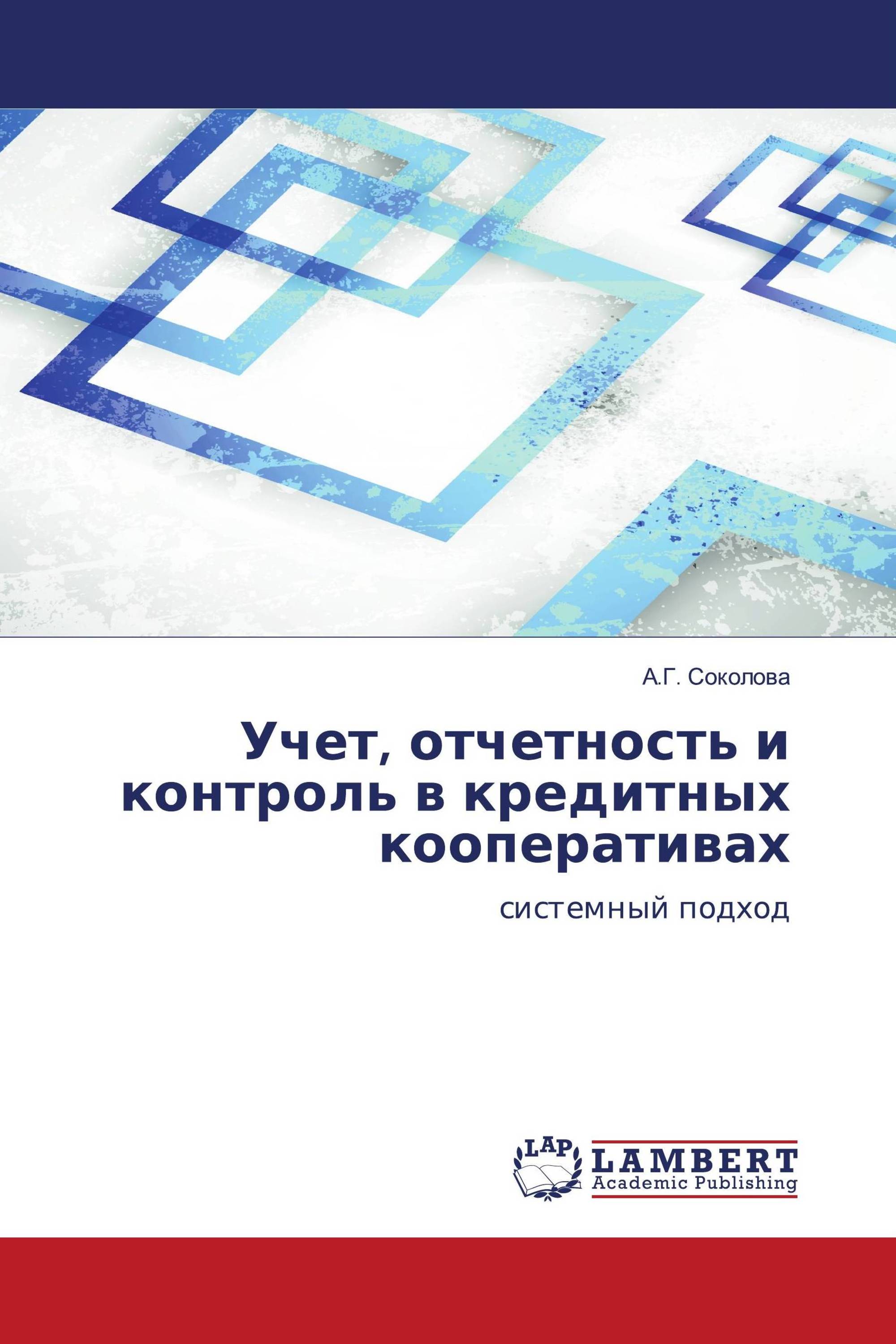 А.Г. Соколова

Учет, отчетность и контроль в кредитных кооперативах

системный подход

LAP

LAMBERT
Academic Publishing